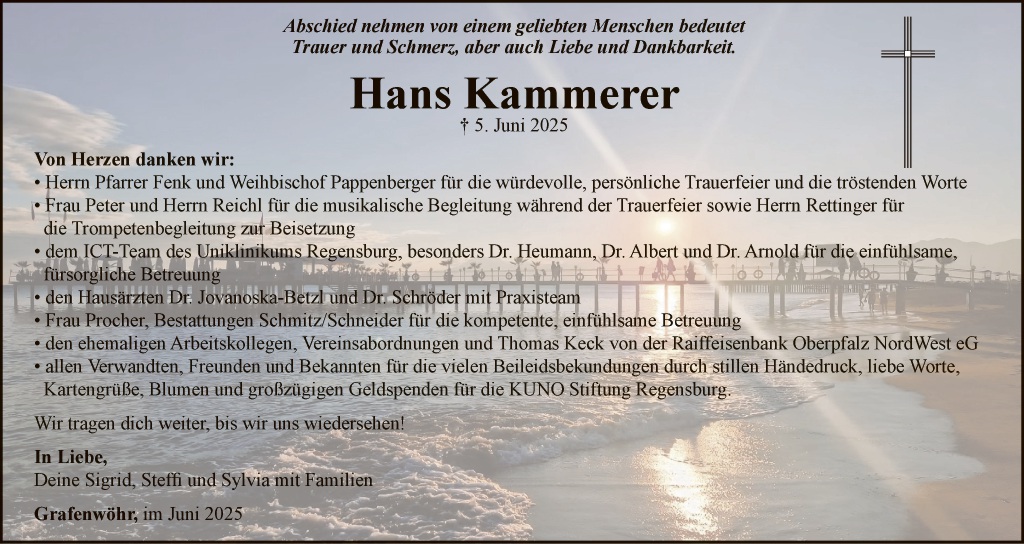 Abschied nehmen von einem geliebten Menschen bedeutet Trauer und Schmerz, aber auch Liebe und Dankbarkeit.

Hans Kammerer

† 5. Juni 2025

Von Herzen danken wir:
• Herrn Pfarrer Fenk und Weihbischof Pappenberger für die würdevolle, persönliche Trauerfeier und die tröstenden Worte
• Frau Peter und Herrn Reichl für die musikalische Begleitung während der Trauerfeier sowie Herrn Rettinger für die Trompetenbegleitung zur Beisetzung
• dem ICT-Team des Uniklinikums Regensburg, besonders Dr. Heumann, Dr. Albert und Dr. Arnold für die einfühlsame, fürsorgliche Betreuung
• den Hausärzten Dr. Jovanoska-Betzl und Dr. Schröder mit Praxisteam
• Frau Procher, Bestattungen Schmitz/Schneider für die kompetente, einfühlsame Betreuung
• den ehemaligen Arbeitskollegen, Vereinsabordnungen und Thomas Keck von der Raiffeisenbank Oberpfalz NordWest eG
• allen Verwandten, Freunden und Bekannten für die vielen Beileidsbekundungen durch stillen Händedruck, liebe Worte, Kartengrüße, Blumen und großzügigen Geldspenden für die KUNO Stiftung Regensburg.

Wir tragen dich weiter, bis wir uns wiedersehen!

In Liebe,
Deine Sigrid, Steffi und Sylvia mit Familien

Grafenwöhr, im Juni 2025